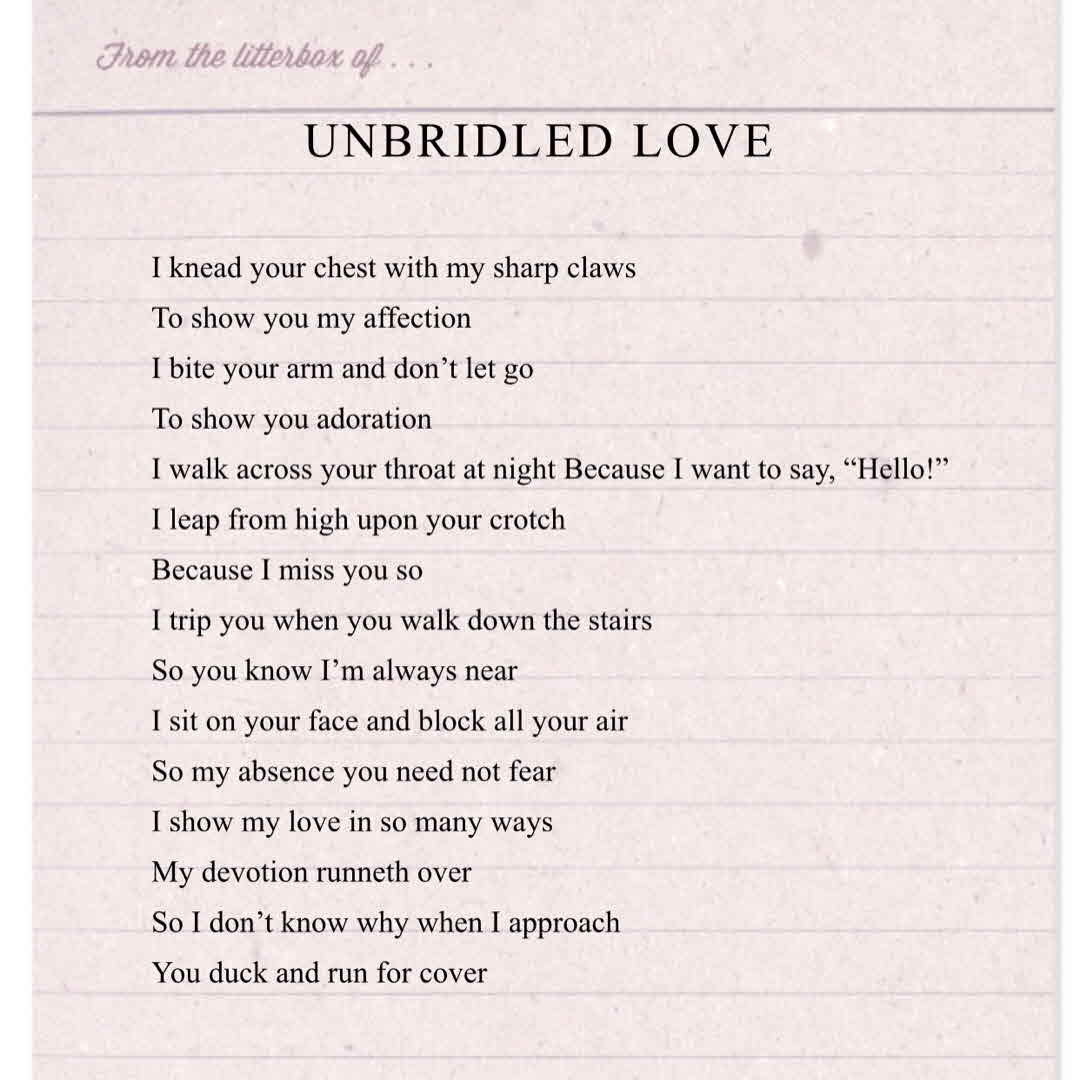 From the litterbox of . . .

UNBRIDLED LOVE

I knead your chest with my sharp claws
To show you my affection
I bite your arm and don’t let go
To show you adoration
I walk across your throat at night Because I want to say, “Hello!”
I leap from high upon your crotch
Because I miss you so
I trip you when you walk down the stairs
So you know I’m always near
I sit on your face and block all your air
So my absence you need not fear
I show my love in so many ways
My devotion runneth over
So I don’t know why when I approach
You duck and run for cover